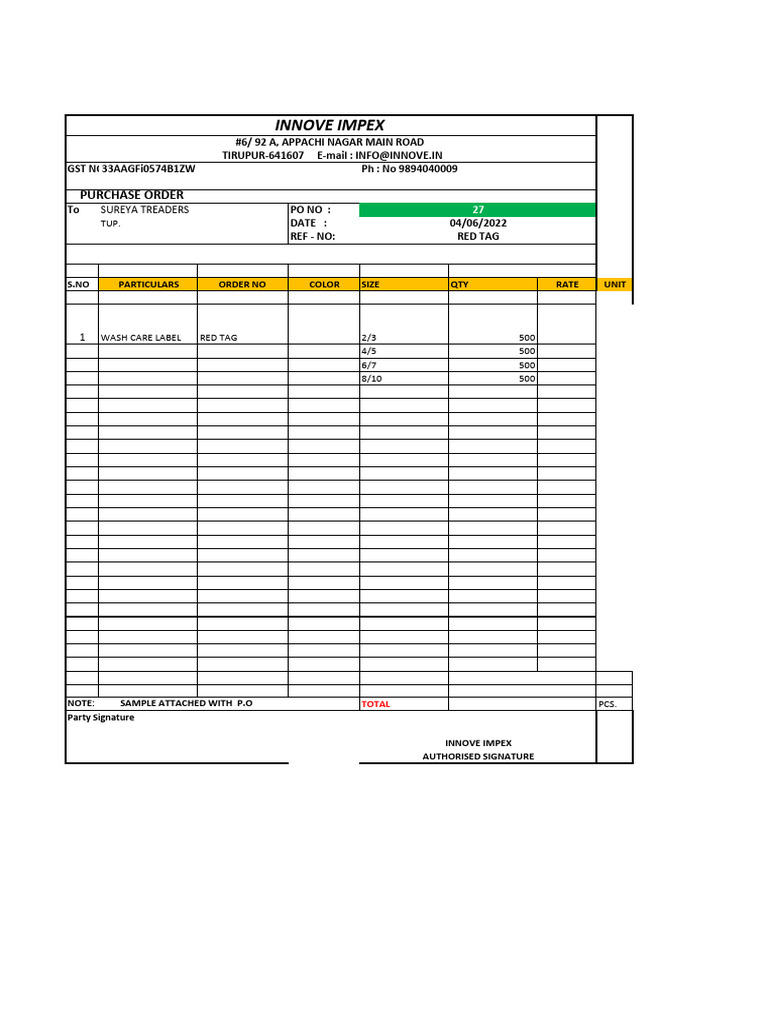 INNOVE IMPEX

#6/ 92 A, APPACHI NAGAR MAIN ROAD
TIRUPUR-641607 E-mail : INFO@INNOVE.IN

GST N( 33AAGFi0574B1ZW Ph : No 9894040009

PURCHASE ORDER

To SUREYA TREADERS
TUP.

PO NO : 27
DATE : 04/06/2022
REF - NO: RED TAG

| S.NO | PARTICULARS | ORDER NO | COLOR | SIZE | QTY | RATE | UNIT |
|---|---|---|---|---|---|---|---|
| 1 | WASH CARE LABEL | RED TAG | | 2/3 | 500 | | |
| | | | | 4/5 | 500 | | |
| | | | | 6/7 | 500 | | |
| | | | | 8/10 | 500 | | |

NOTE: SAMPLE ATTACHED WITH P.O TOTAL PCS.

Party Signature

INNOVE IMPEX
AUTHORISED SIGNATURE